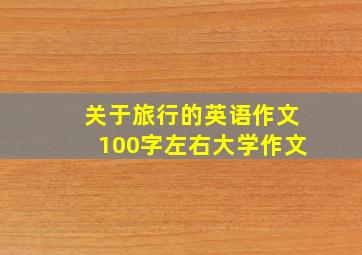 关于旅行的英语作文
100字左右大学作文